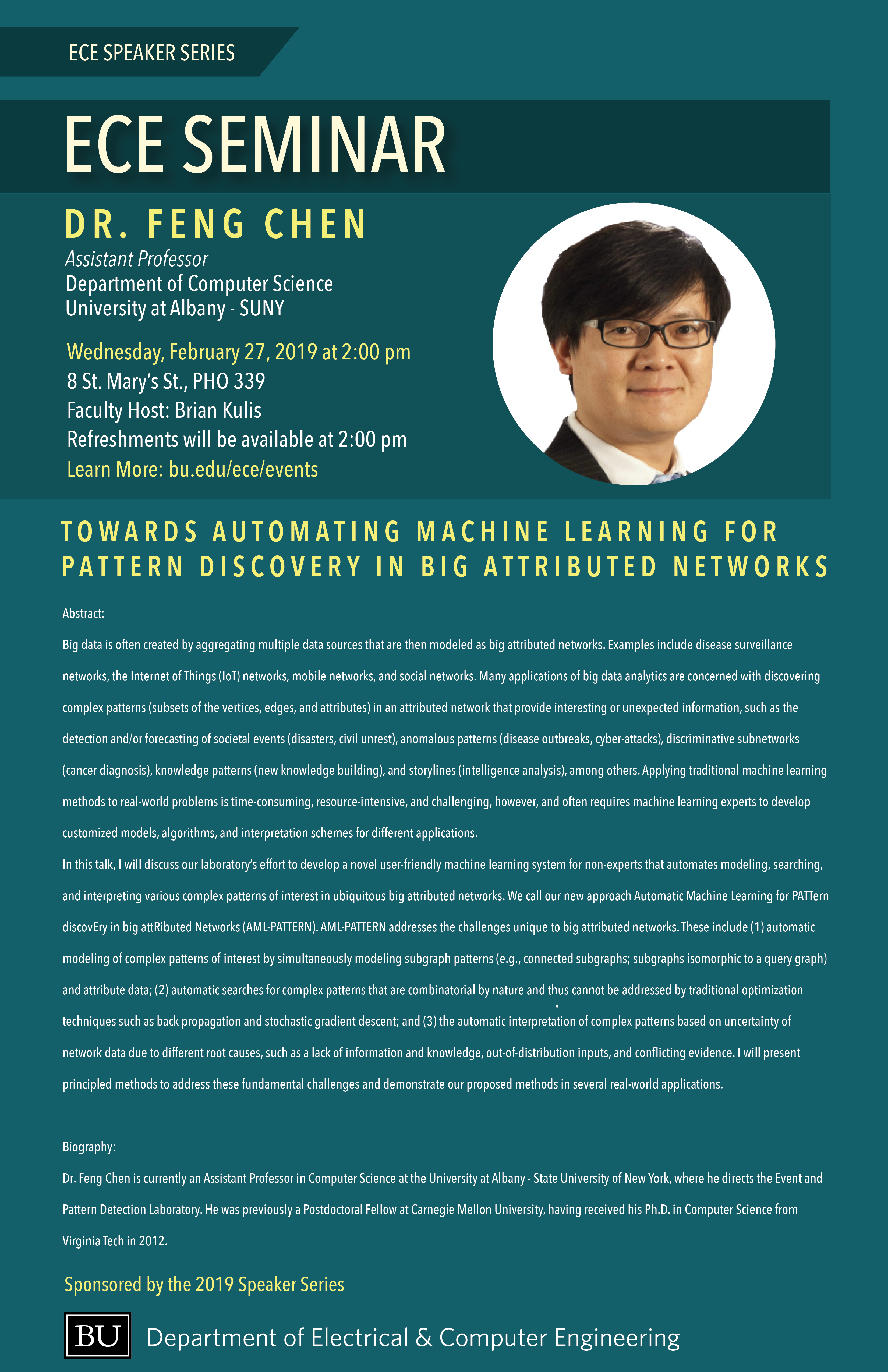 ECE SPEAKER SERIES

ECE SEMINAR

DR. FENG CHEN

Assistant Professor
Department of Computer Science
University at Albany - SUNY

Wednesday, February 27, 2019 at 2:00 pm
8 St. Mary's St., PHO 339
Faculty Host: Brian Kulis
Refreshments will be available at 2:00 pm
Learn More: bu.edu/ece/events

TOWARDS AUTOMATING MACHINE LEARNING FOR PATTERN DISCOVERY IN BIG ATTRIBUTED NETWORKS

Abstract:

Big data is often created by aggregating multiple data sources that are then modeled as big attributed networks. Examples include disease surveillance networks, the Internet of Things (IoT) networks, mobile networks, and social networks. Many applications of big data analytics are concerned with discovering complex patterns (subsets of the vertices, edges, and attributes) in an attributed network that provide interesting or unexpected information, such as the detection and/or forecasting of societal events (disasters, civil unrest), anomalous patterns (disease outbreaks, cyber-attacks), discriminative subnetworks (cancer diagnosis), knowledge patterns (new knowledge building), and storylines (intelligence analysis), among others. Applying traditional machine learning methods to real-world problems is time-consuming, resource-intensive, and challenging, however, and often requires machine learning experts to develop customized models, algorithms, and interpretation schemes for different applications.

In this talk, I will discuss our laboratory's effort to develop a novel user-friendly machine learning system for non-experts that automates modeling, searching, and interpreting various complex patterns of interest in ubiquitous big attributed networks. We call our new approach Automatic Machine Learning for PATTern discovEry in big attRibuted Networks (AML-PATTERN). AML-PATTERN addresses the challenges unique to big attributed networks. These include (1) automatic modeling of complex patterns of interest by simultaneously modeling subgraph patterns (e.g., connected subgraphs; subgraphs isomorphic to a query graph) and attribute data; (2) automatic searches for complex patterns that are combinatorial by nature and thus cannot be addressed by traditional optimization techniques such as back propagation and stochastic gradient descent; and (3) the automatic interpretation of complex patterns based on uncertainty of network data due to different root causes, such as a lack of information and knowledge, out-of-distribution inputs, and conflicting evidence. I will present principled methods to address these fundamental challenges and demonstrate our proposed methods in several real-world applications.

Biography:

Dr. Feng Chen is currently an Assistant Professor in Computer Science at the University at Albany - State University of New York, where he directs the Event and Pattern Detection Laboratory. He was previously a Postdoctoral Fellow at Carnegie Mellon University, having received his Ph.D. in Computer Science from Virginia Tech in 2012.

Sponsored by the 2019 Speaker Series

BU Department of Electrical & Computer Engineering